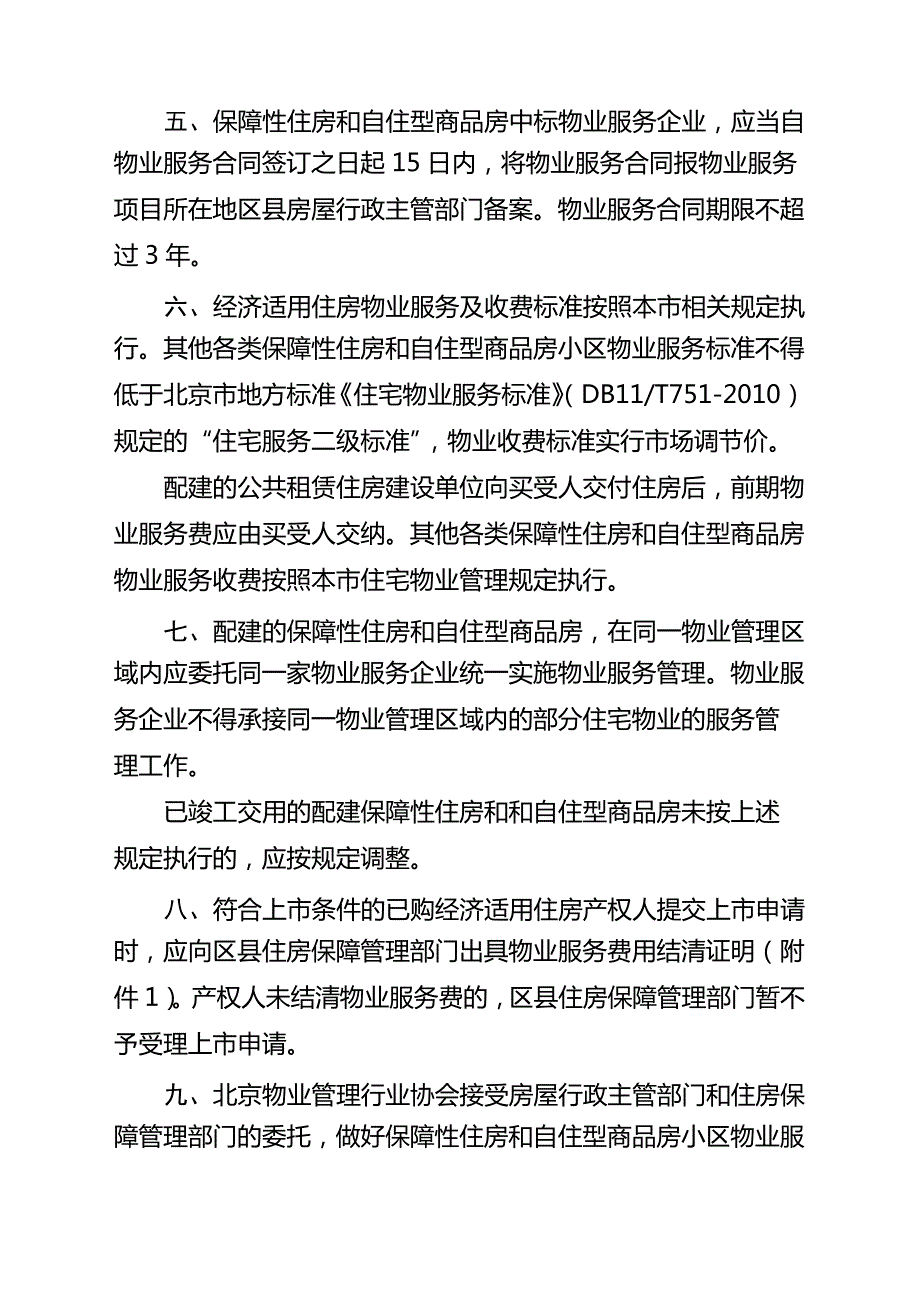 五、保障性住房和自住型商品房中标物业服务企业，应当自物业服务合同签订之日起 15 日内，将物业服务合同报物业服务项目所在地区县房屋行政主管部门备案。物业服务合同期限不超过 3 年。

六、经济适用住房物业服务及收费标准按照本市相关规定执行。其他各类保障性住房和自住型商品房小区物业服务标准不得低于北京市地方标准《住宅物业服务标准》（DB11/T751-2010）规定的“住宅服务二级标准”，物业收费标准实行市场调节价。

配建的公共租赁住房建设单位向买受人交付住房后，前期物业服务费应由买受人交纳。其他各类保障性住房和自住型商品房物业服务收费按照本市住宅物业管理规定执行。

七、配建的保障性住房和自住型商品房，在同一物业管理区域内应委托同一家物业服务企业统一实施物业服务管理。物业服务企业不得承接同一物业管理区域内的部分住宅物业的服务管理工作。

已竣工交用的配建保障性住房和和自住型商品房未按上述规定执行的，应按规定调整。

八、符合上市条件的已购经济适用住房产权人提交上市申请时，应向区县住房保障管理部门出具物业服务费用结清证明（附件 1）。产权人未结清物业服务费的，区县住房保障管理部门暂不予受理上市申请。

九、北京物业管理行业协会接受房屋行政主管部门和住房保障管理部门的委托，做好保障性住房和自住型商品房小区物业服